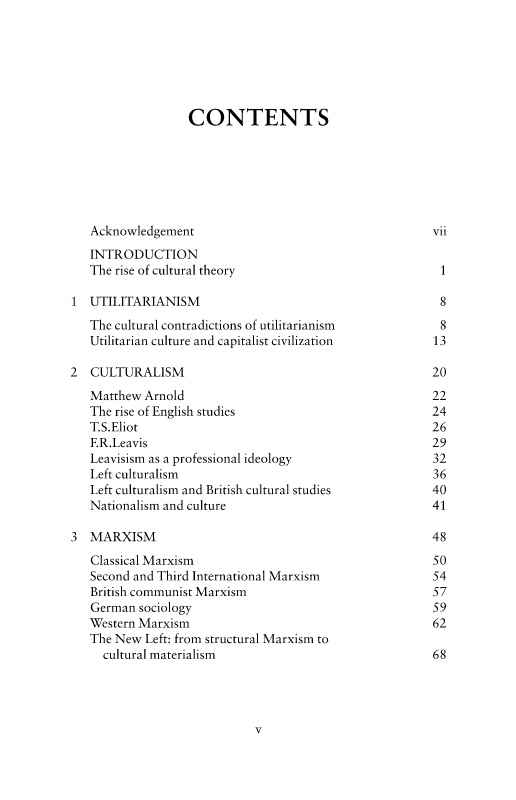 CONTENTS

Acknowledgement vii

INTRODUCTION
The rise of cultural theory 1

1 UTILITARIANISM 8

The cultural contradictions of utilitarianism 8
Utilitarian culture and capitalist civilization 13

2 CULTURALISM 20

Matthew Arnold 22
The rise of English studies 24
T.S.Eliot 26
F.R.Leavis 29
Leavisism as a professional ideology 32
Left culturalism 36
Left culturalism and British cultural studies 40
Nationalism and culture 41

3 MARXISM 48

Classical Marxism 50
Second and Third International Marxism 54
British communist Marxism 57
German sociology 59
Western Marxism 62
The New Left: from structural Marxism to cultural materialism 68

v